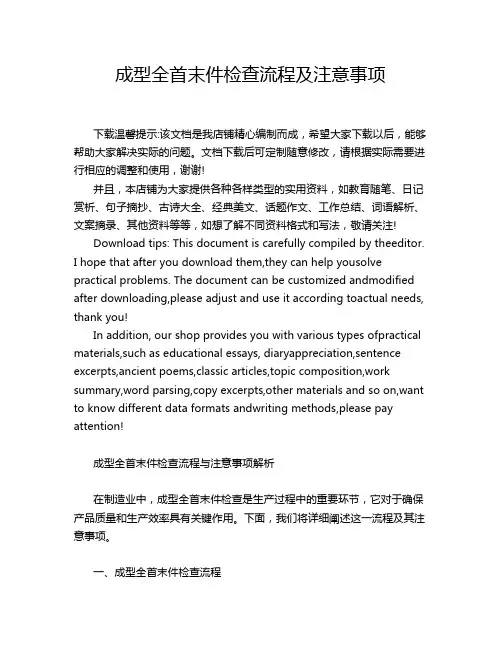 成型全首末件检查流程及注意事项

下载温馨提示:该文档是我店铺精心编制而成，希望大家下载以后，能够帮助大家解决实际的问题。文档下载后可定制随意修改，请根据实际需要进行相应的调整和使用，谢谢!

并且，本店铺为大家提供各种各样类型的实用资料，如教育随笔、日记赏析、句子摘抄、古诗大全、经典美文、话题作文、工作总结、词语解析、文案摘录、其他资料等等，如想了解不同资料格式和写法，敬请关注!

Download tips: This document is carefully compiled by theeditor. I hope that after you download them,they can help yousolve practical problems. The document can be customized andmodified after downloading,please adjust and use it according toactual needs, thank you!

In addition, our shop provides you with various types ofpractical materials,such as educational essays, diaryappreciation,sentence excerpts,ancient poems,classic articles,topic composition,work summary,word parsing,copy excerpts,other materials and so on,want to know different data formats andwriting methods,please pay attention!

成型全首末件检查流程与注意事项解析

在制造业中，成型全首末件检查是生产过程中的重要环节，它对于确保产品质量和生产效率具有关键作用。下面，我们将详细阐述这一流程及其注意事项。

一、成型全首末件检查流程